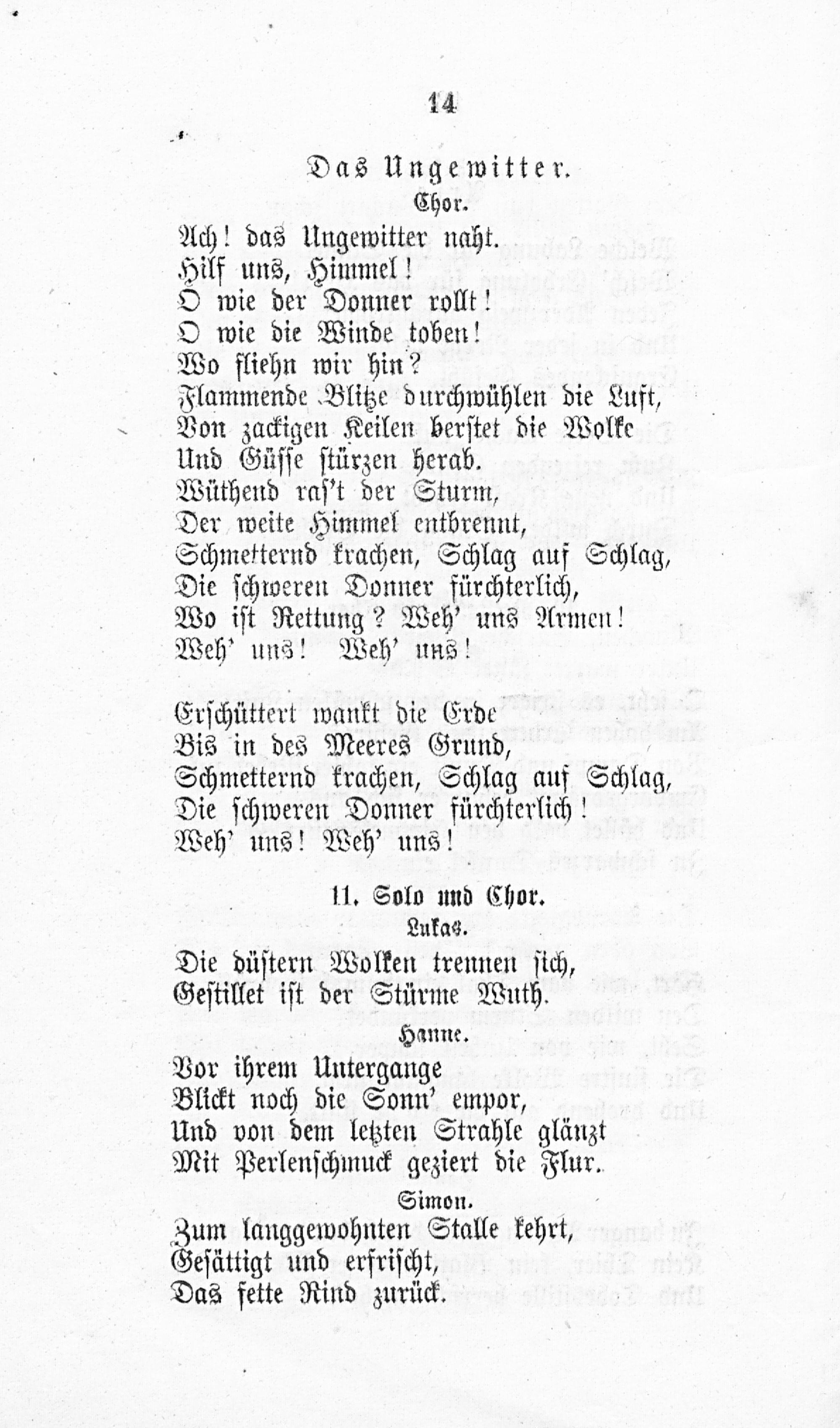 14

Das Ungewitter.

Chor.

Ach! das Ungewitter naht.
Hilf uns, Himmel!
O wie der Donner rollt!
O wie die Winde toben!
Wo fliehn wir hin?
Flammende Blitze durchwühlen die Luft,
Von zackigen Keilen berstet die Wolke
Und Güsse stürzen herab.
Wüthend ras't der Sturm,
Der weite Himmel entbrennt,
Schmetternd krachen, Schlag auf Schlag,
Die schweren Donner fürchterlich,
Wo ist Rettung? Weh' uns Armen!
Weh' uns! Weh' uns!

Erschüttert wankt die Erde
Bis in des Meeres Grund,
Schmetternd krachen, Schlag auf Schlag,
Die schweren Donner fürchterlich!
Weh' uns! Weh' uns!

11. Solo und Chor.

Lukas.

Die düstern Wolken trennen sich,
Gestillet ist der Stürme Wuth.

Hanne.

Vor ihrem Untergange
Blickt noch die Sonn' empor,
Und von dem letzten Strahle glänzt
Mit Perlenschmuck geziert die Flur.

Simon.

Zum langgewohnten Stalle kehrt,
Gesättigt und erfrischt,
Das fette Rind zurück.